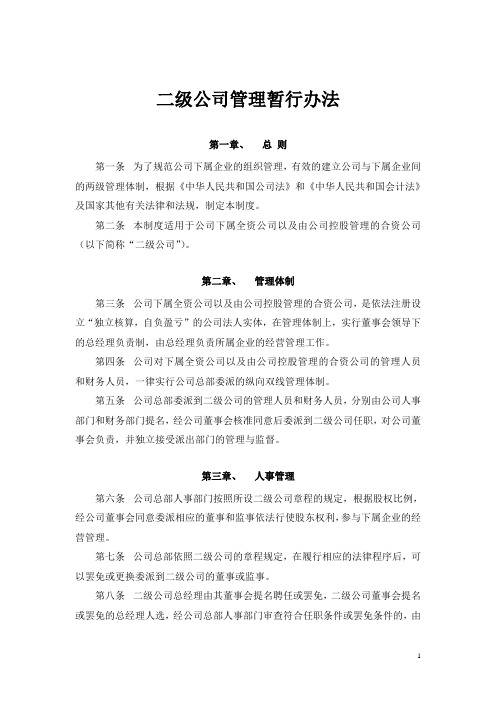 二级公司管理暂行办法

第一章、 总 则

第一条 为了规范公司下属企业的组织管理，有效的建立公司与下属企业间的两级管理体制，根据《中华人民共和国公司法》和《中华人民共和国会计法》及国家其他有关法律和法规，制定本制度。

第二条 本制度适用于公司下属全资公司以及由公司控股管理的合资公司（以下简称“二级公司”）。

第二章、 管理体制

第三条 公司下属全资公司以及由公司控股管理的合资公司，是依法注册设立“独立核算，自负盈亏”的公司法人实体，在管理体制上，实行董事会领导下的总经理负责制，由总经理负责所属企业的经营管理工作。

第四条 公司对下属全资公司以及由公司控股管理的合资公司的管理人员和财务人员，一律实行公司总部委派的纵向双线管理体制。

第五条 公司总部委派到二级公司的管理人员和财务人员，分别由公司人事部门和财务部门提名，经公司董事会核准同意后委派到二级公司任职，对公司董事会负责，并独立接受派出部门的管理与监督。

第三章、 人事管理

第六条 公司总部人事部门按照所设二级公司章程的规定，根据股权比例，经公司董事会同意委派相应的董事和监事依法行使股东权利，参与下属企业的经营管理。

第七条 公司总部依照二级公司的章程规定，在履行相应的法律程序后，可以罢免或更换委派到二级公司的董事或监事。

第八条 二级公司总经理由其董事会提名聘任或罢免，二级公司董事会提名或罢免的总经理人选，经公司总部人事部门审查符合任职条件或罢免条件的，由

1